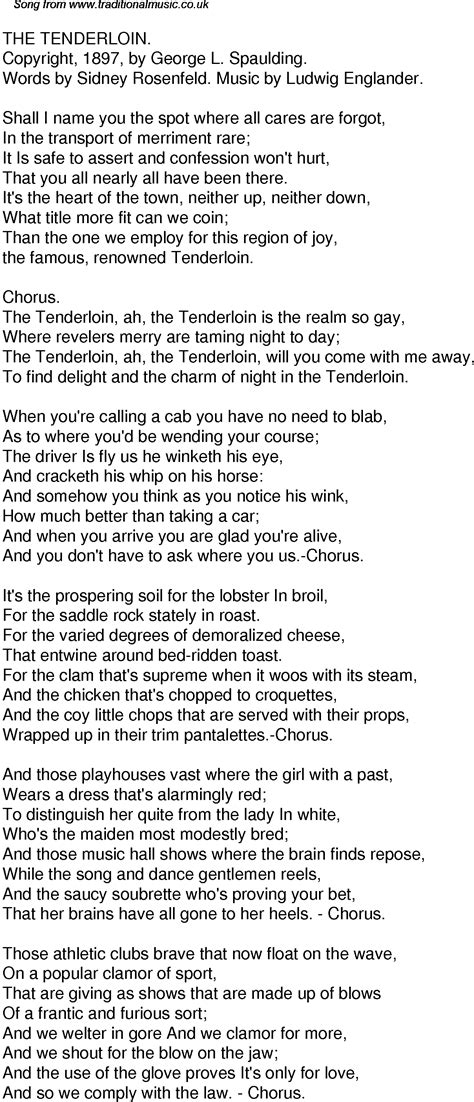 Song from www.traditionalmusic.co.uk

THE TENDERLOIN.
Copyright, 1897, by George L. Spaulding.
Words by Sidney Rosenfeld. Music by Ludwig Englander.

Shall I name you the spot where all cares are forgot,
In the transport of merriment rare;
It Is safe to assert and confession won't hurt,
That you all nearly all have been there.
It's the heart of the town, neither up, neither down,
What title more fit can we coin;
Than the one we employ for this region of joy,
the famous, renowned Tenderloin.

Chorus.
The Tenderloin, ah, the Tenderloin is the realm so gay,
Where revelers merry are taming night to day;
The Tenderloin, ah, the Tenderloin, will you come with me away,
To find delight and the charm of night in the Tenderloin.

When you're calling a cab you have no need to blab,
As to where you'd be wending your course;
The driver Is fly us he winketh his eye,
And cracketh his whip on his horse:
And somehow you think as you notice his wink,
How much better than taking a car;
And when you arrive you are glad you're alive,
And you don't have to ask where you us.-Chorus.

It's the prospering soil for the lobster In broil,
For the saddle rock stately in roast.
For the varied degrees of demoralized cheese,
That entwine around bed-ridden toast.
For the clam that's supreme when it woos with its steam,
And the chicken that's chopped to croquettes,
And the coy little chops that are served with their props,
Wrapped up in their trim pantalettes.-Chorus.

And those playhouses vast where the girl with a past,
Wears a dress that's alarmingly red;
To distinguish her quite from the lady In white,
Who's the maiden most modestly bred;
And those music hall shows where the brain finds repose,
While the song and dance gentlemen reels,
And the saucy soubrette who's proving your bet,
That her brains have all gone to her heels. - Chorus.

Those athletic clubs brave that now float on the wave,
On a popular clamor of sport,
That are giving as shows that are made up of blows
Of a frantic and furious sort;
And we welter in gore And we clamor for more,
And we shout for the blow on the jaw;
And the use of the glove proves It's only for love,
And so we comply with the law. - Chorus.